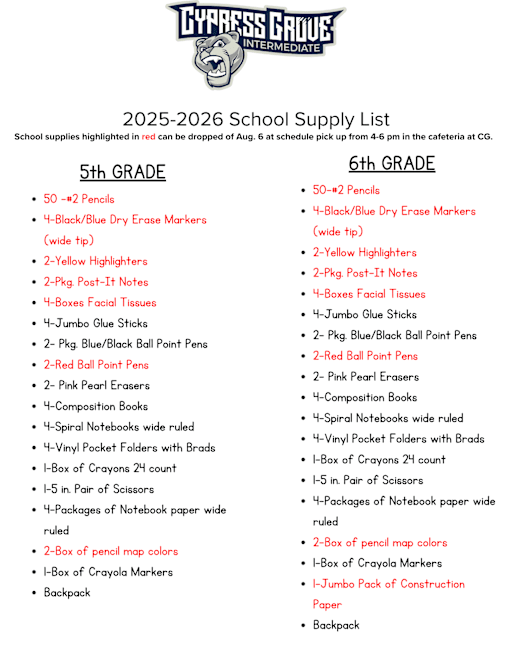 CYPRESS GROVE
INTERMEDIATE

2025-2026 School Supply List
School supplies highlighted in red can be dropped of Aug. 6 at schedule pick up from 4-6 pm in the cafeteria at CG.

5th GRADE

- 50 -#2 Pencils
- 4-Black/Blue Dry Erase Markers (wide tip)
- 2-Yellow Highlighters
- 2-Pkg. Post-It Notes
- 4-Boxes Facial Tissues
- 4-Jumbo Glue Sticks
- 2- Pkg. Blue/Black Ball Point Pens
- 2-Red Ball Point Pens
- 2- Pink Pearl Erasers
- 4-Composition Books
- 4-Spiral Notebooks wide ruled
- 4-Vinyl Pocket Folders with Brads
- 1-Box of Crayons 24 count
- 1-5 in. Pair of Scissors
- 4-Packages of Notebook paper wide ruled
- 2-Box of pencil map colors
- 1-Box of Crayola Markers
- Backpack

6th GRADE

- 50-#2 Pencils
- 4-Black/Blue Dry Erase Markers (wide tip)
- 2-Yellow Highlighters
- 2-Pkg. Post-It Notes
- 4-Boxes Facial Tissues
- 4-Jumbo Glue Sticks
- 2- Pkg. Blue/Black Ball Point Pens
- 2-Red Ball Point Pens
- 2- Pink Pearl Erasers
- 4-Composition Books
- 4-Spiral Notebooks wide ruled
- 4-Vinyl Pocket Folders with Brads
- 1-Box of Crayons 24 count
- 1-5 in. Pair of Scissors
- 4-Packages of Notebook paper wide ruled
- 2-Box of pencil map colors
- 1-Box of Crayola Markers
- 1-Jumbo Pack of Construction Paper
- Backpack